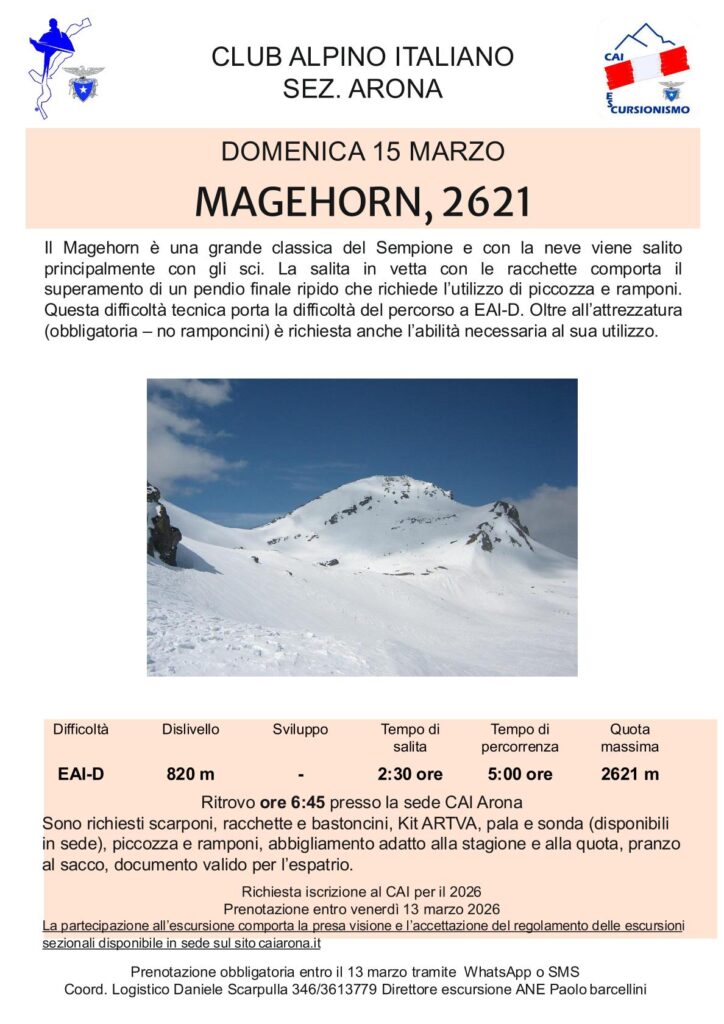 CLUB ALPINO ITALIANO
SEZ. ARONA

CAI
ESCURSIONISMO

DOMENICA 15 MARZO

MAGEHORN, 2621

Il Magehorn è una grande classica del Sempione e con la neve viene salito principalmente con gli sci. La salita in vetta con le racchette comporta il superamento di un pendio finale ripido che richiede l'utilizzo di piccozza e ramponi. Questa difficoltà tecnica porta la difficoltà del percorso a EAI-D. Oltre all'attrezzatura (obbligatoria – no ramponcini) è richiesta anche l'abilità necessaria al sua utilizzo.

| Difficoltà | Dislivello | Sviluppo | Tempo di salita | Tempo di percorrenza | Quota massima |
|---|---|---|---|---|---|
| EAI-D | 820 m | - | 2:30 ore | 5:00 ore | 2621 m |

Ritrovo ore 6:45 presso la sede CAI Arona
Sono richiesti scarponi, racchette e bastoncini, Kit ARTVA, pala e sonda (disponibili in sede), piccozza e ramponi, abbigliamento adatto alla stagione e alla quota, pranzo al sacco, documento valido per l'espatrio.

Richiesta iscrizione al CAI per il 2026
Prenotazione entro venerdì 13 marzo 2026
La partecipazione all'escursione comporta la presa visione e l'accettazione del regolamento delle escursioni sezionali disponibile in sede sul sito caiarona.it

Prenotazione obbligatoria entro il 13 marzo tramite WhatsApp o SMS
Coord. Logistico Daniele Scarpulla 346/3613779 Direttore escursione ANE Paolo barcellini